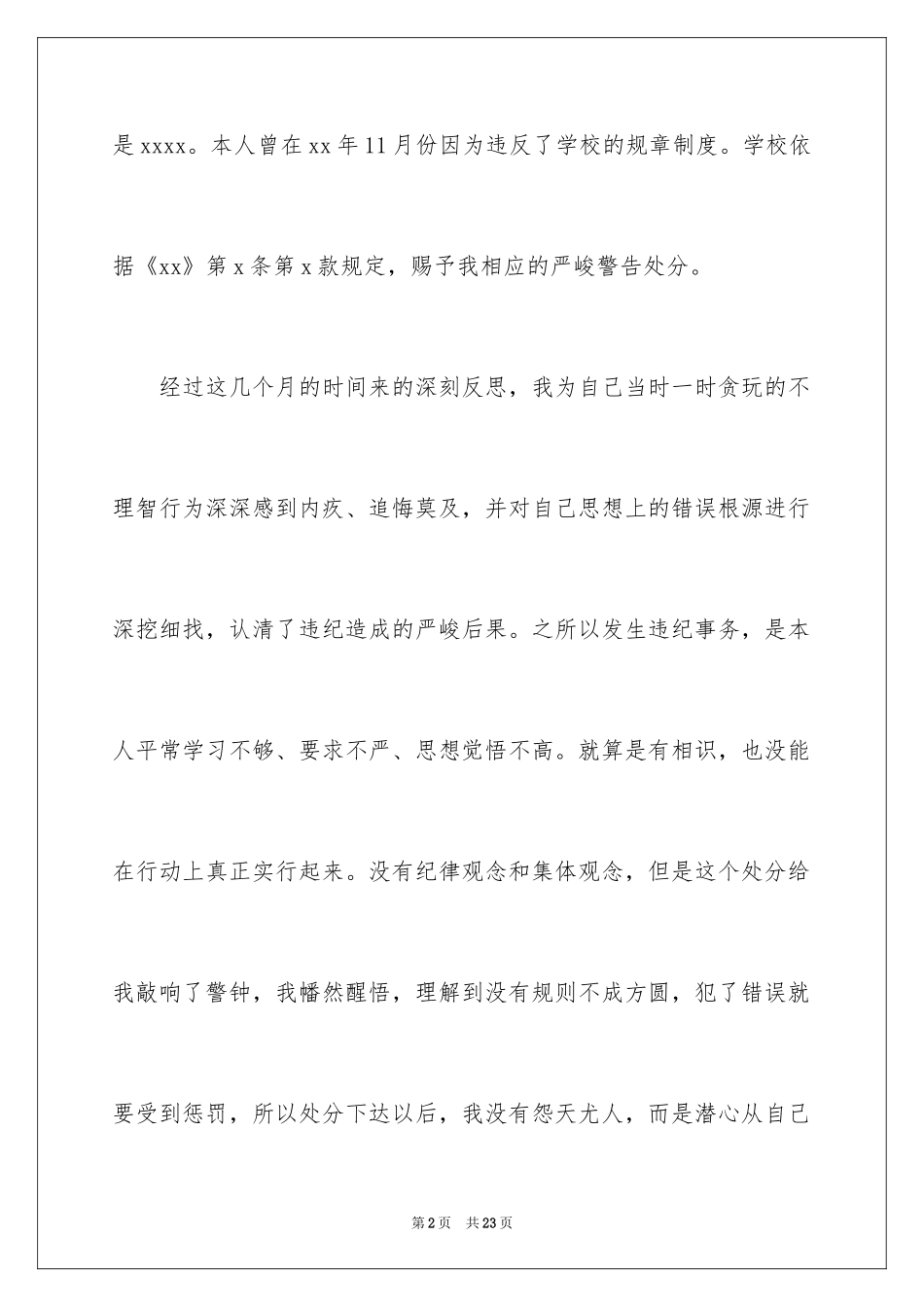 是 xxxx。本人曾在 xx 年 11 月份因为违反了学校的规章制度。学校依据《xx》第 x 条第 x 款规定，赐予我相应的严峻警告处分。

经过这几个月的时间来的深刻反思，我为自己当时一时贪玩的不理智行为深深感到内疚、追悔莫及，并对自己思想上的错误根源进行深挖细找，认清了违纪造成的严峻后果。之所以发生违纪事务，是本人平常学习不够、要求不严、思想觉悟不高。就算是有相识，也没能在行动上真正实行起来。没有纪律观念和集体观念，但是这个处分给我敲响了警钟，我幡然醒悟，理解到没有规则不成方圆，犯了错误就要受到惩罚，所以处分下达以后，我没有怨天尤人，而是潜心从自己

第 2 页　共 23 页